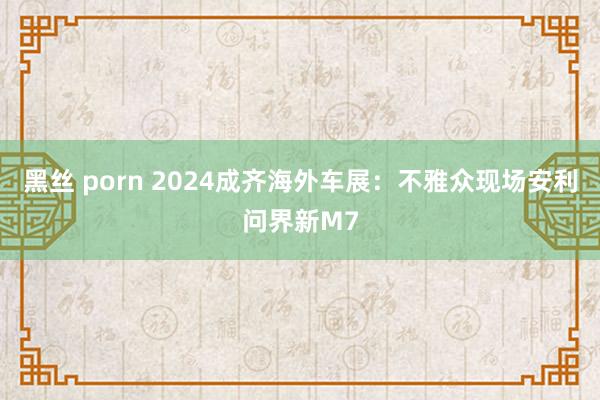 黑丝 porn 2024成齐海外车展：不雅众现场安利问界新M7